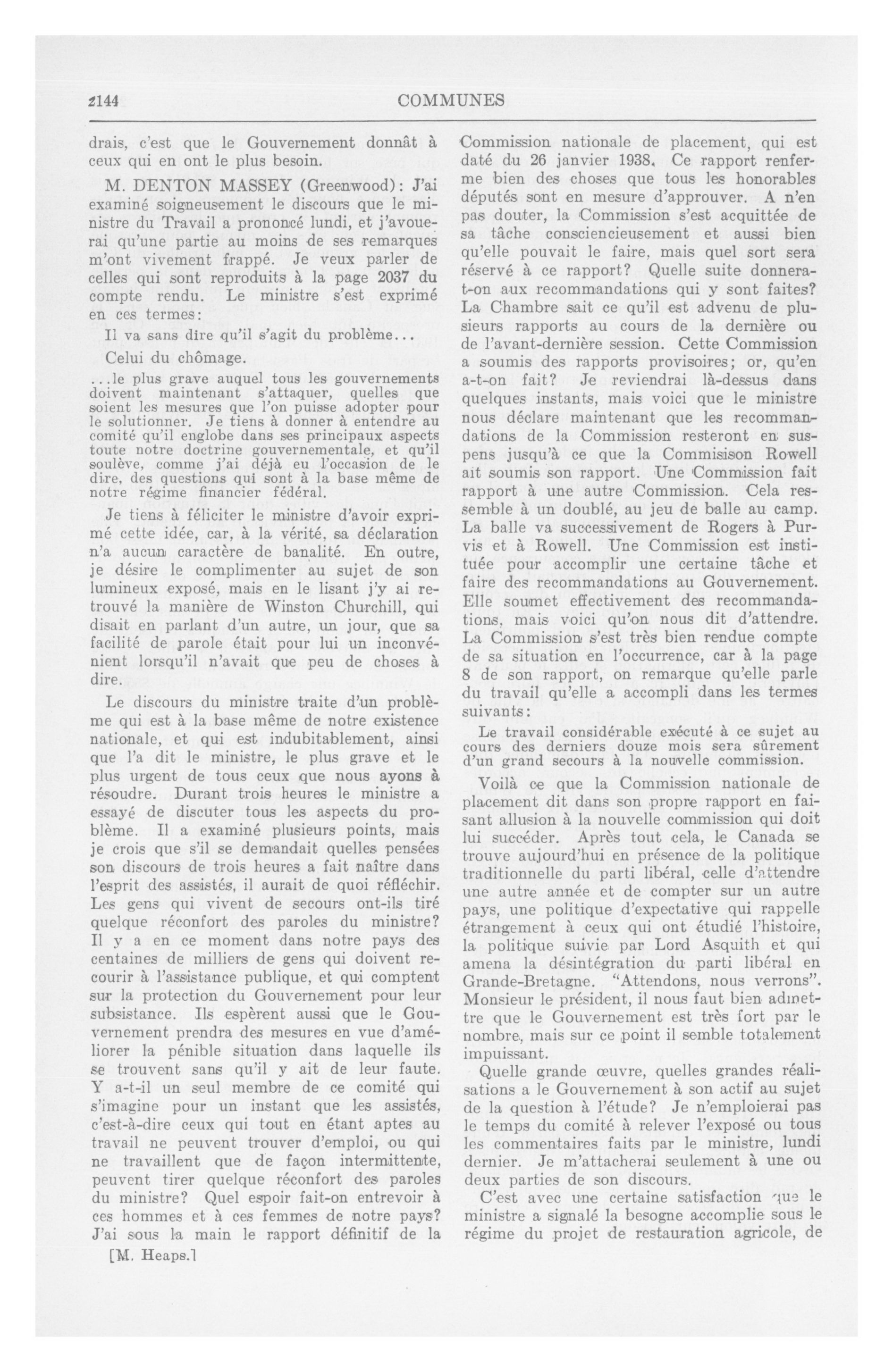 2144 COMMUNES

drais, c'est que le Gouvernement donnât à ceux qui en ont le plus besoin.

M. DENTON MASSEY (Greenwood): J'ai examiné soigneusement le discours que le ministre du Travail a prononcé lundi, et j'avouerai qu'une partie au moins de ses remarques m'ont vivement frappé. Je veux parler de celles qui sont reproduits à la page 2037 du compte rendu. Le ministre s'est exprimé en ces termes:

Il va sans dire qu'il s'agit du problème...

Celui du chômage.

...le plus grave auquel tous les gouvernements doivent maintenant s'attaquer, quelles que soient les mesures que l'on puisse adopter pour le solutionner. Je tiens à donner à entendre au comité qu'il englobe dans ses principaux aspects toute notre doctrine gouvernementale, et qu'il soulève, comme j'ai déjà eu l'occasion de le dire, des questions qui sont à la base même de notre régime financier fédéral.

Je tiens à féliciter le ministre d'avoir exprimé cette idée, car, à la vérité, sa déclaration n'a aucun caractère de banalité. En outre, je désire le complimenter au sujet de son lumineux exposé, mais en le lisant j'y ai retrouvé la manière de Winston Churchill, qui disait en parlant d'un autre, un jour, que sa facilité de parole était pour lui un inconvénient lorsqu'il n'avait que peu de choses à dire.

Le discours du ministre traite d'un problème qui est à la base même de notre existence nationale, et qui est indubitablement, ainsi que l'a dit le ministre, le plus grave et le plus urgent de tous ceux que nous ayons à résoudre. Durant trois heures le ministre a essayé de discuter tous les aspects du problème. Il a examiné plusieurs points, mais je crois que s'il se demandait quelles pensées son discours de trois heures a fait naître dans l'esprit des assistés, il aurait de quoi réfléchir. Les gens qui vivent de secours ont-ils tiré quelque réconfort des paroles du ministre? Il y a en ce moment dans notre pays des centaines de milliers de gens qui doivent recourir à l'assistance publique, et qui comptent sur la protection du Gouvernement pour leur subsistance. Ils espèrent aussi que le Gouvernement prendra des mesures en vue d'améliorer la pénible situation dans laquelle ils se trouvent sans qu'il y ait de leur faute. Y a-t-il un seul membre de ce comité qui s'imagine pour un instant que les assistés, c'est-à-dire ceux qui tout en étant aptes au travail ne peuvent trouver d'emploi, ou qui ne travaillent que de façon intermittente, peuvent tirer quelque réconfort des paroles du ministre? Quel espoir fait-on entrevoir à ces hommes et à ces femmes de notre pays? J'ai sous la main le rapport définitif de la

[M. Heaps.]

Commission nationale de placement, qui est daté du 26 janvier 1938. Ce rapport renferme bien des choses que tous les honorables députés sont en mesure d'approuver. A n'en pas douter, la Commission s'est acquittée de sa tâche consciencieusement et aussi bien qu'elle pouvait le faire, mais quel sort sera réservé à ce rapport? Quelle suite donnera-t-on aux recommandations qui y sont faites? La Chambre sait ce qu'il est advenu de plusieurs rapports au cours de la dernière ou de l'avant-dernière session. Cette Commission a soumis des rapports provisoires; or, qu'en a-t-on fait? Je reviendrai là-dessus dans quelques instants, mais voici que le ministre nous déclare maintenant que les recommandations de la Commission resteront en suspens jusqu'à ce que la Commisison Rowell ait soumis son rapport. Une Commission fait rapport à une autre Commission. Cela ressemble à un doublé, au jeu de balle au camp. La balle va successivement de Rogers à Purvis et à Rowell. Une Commission est instituée pour accomplir une certaine tâche et faire des recommandations au Gouvernement. Elle soumet effectivement des recommandations, mais voici qu'on nous dit d'attendre. La Commission s'est très bien rendue compte de sa situation en l'occurrence, car à la page 8 de son rapport, on remarque qu'elle parle du travail qu'elle a accompli dans les termes suivants:

Le travail considérable exécuté à ce sujet au cours des derniers douze mois sera sûrement d'un grand secours à la nouvelle commission.

Voilà ce que la Commission nationale de placement dit dans son propre rapport en faisant allusion à la nouvelle commission qui doit lui succéder. Après tout cela, le Canada se trouve aujourd'hui en présence de la politique traditionnelle du parti libéral, celle d'attendre une autre année et de compter sur un autre pays, une politique d'expectative qui rappelle étrangement à ceux qui ont étudié l'histoire, la politique suivie par Lord Asquith et qui amena la désintégration du parti libéral en Grande-Bretagne. "Attendons, nous verrons". Monsieur le président, il nous faut bien admettre que le Gouvernement est très fort par le nombre, mais sur ce point il semble totalement impuissant.

Quelle grande œuvre, quelles grandes réalisations a le Gouvernement à son actif au sujet de la question à l'étude? Je n'emploierai pas le temps du comité à relever l'exposé ou tous les commentaires faits par le ministre, lundi dernier. Je m'attacherai seulement à une ou deux parties de son discours.

C'est avec une certaine satisfaction que le ministre a signalé la besogne accomplie sous le régime du projet de restauration agricole, de